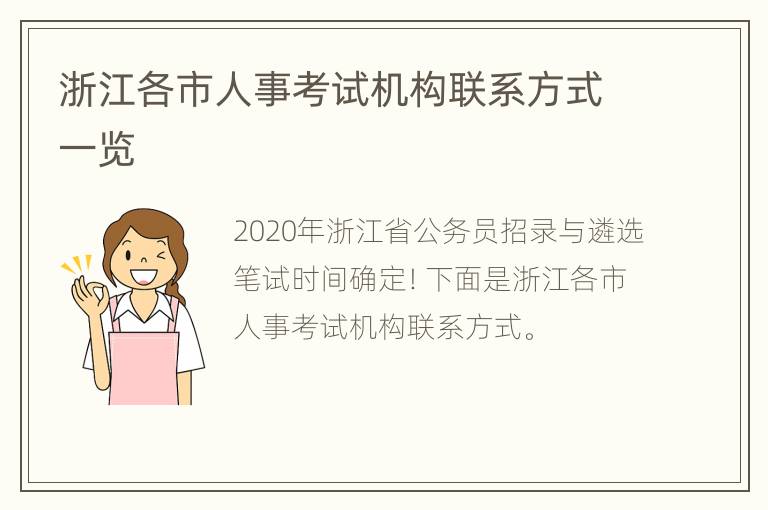 浙江各市人事考试机构联系方式一览

2020年浙江省公务员招录与遴选笔试时间确定! 下面是浙江各市人事考试机构联系方式。